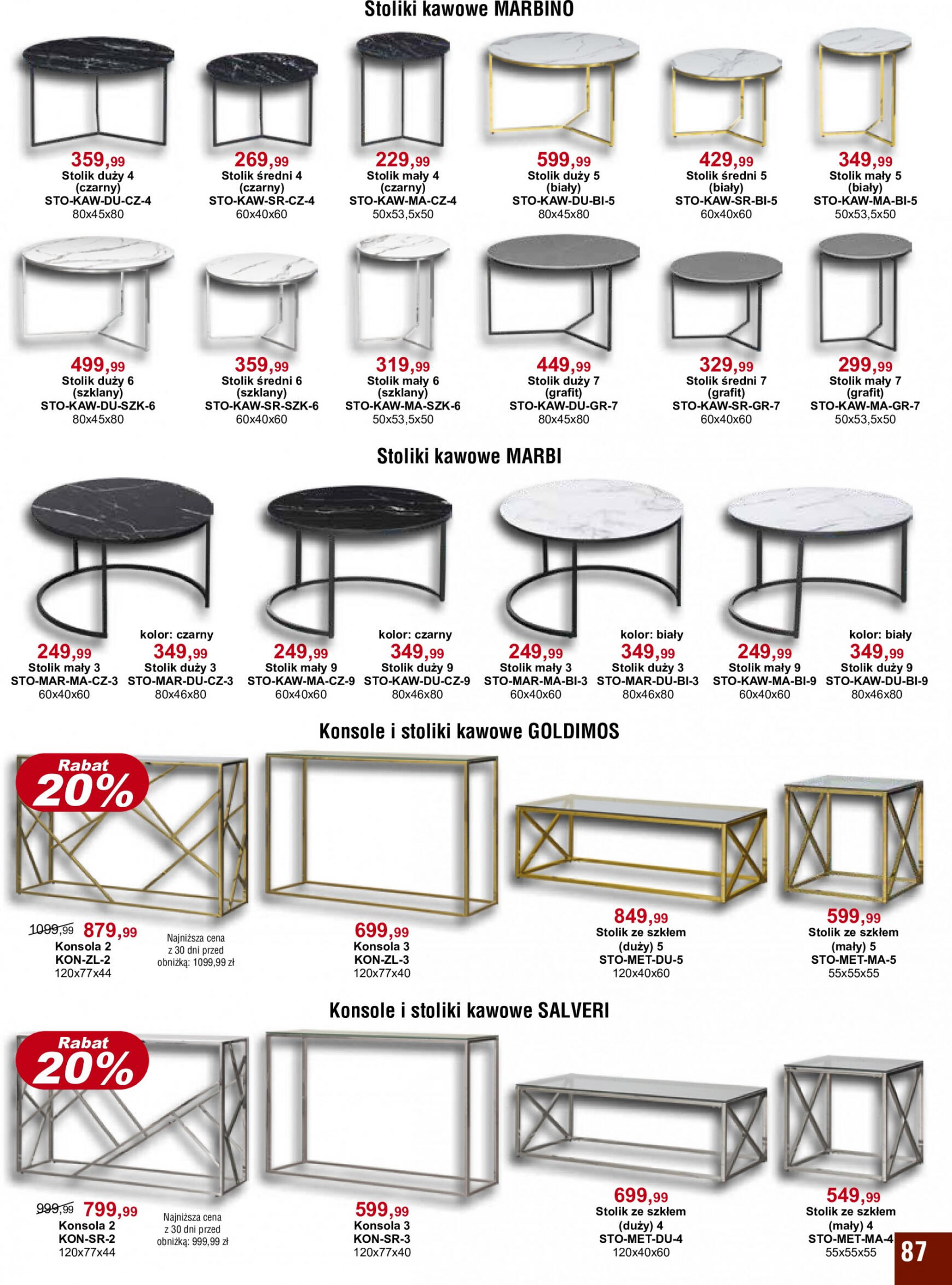 Stoliki kawowe MARBINO

359,99
Stolik duży 4
(czarny)
STO-KAW-DU-CZ-4
80x45x80

269,99
Stolik średni 4
(czarny)
STO-KAW-SR-CZ-4
60x40x60

229,99
Stolik mały 4
(czarny)
STO-KAW-MA-CZ-4
50x53,5x50

599,99
Stolik duży 5
(biały)
STO-KAW-DU-BI-5
80x45x80

429,99
Stolik średni 5
(biały)
STO-KAW-SR-BI-5
60x40x60

349,99
Stolik mały 5
(biały)
STO-KAW-MA-BI-5
50x53,5x50

499,99
Stolik duży 6
(szklany)
STO-KAW-DU-SZK-6
80x45x80

359,99
Stolik średni 6
(szklany)
STO-KAW-SR-SZK-6
60x40x60

319,99
Stolik mały 6
(szklany)
STO-KAW-MA-SZK-6
50x53,5x50

449,99
Stolik duży 7
(grafit)
STO-KAW-DU-GR-7
80x45x80

329,99
Stolik średni 7
(grafit)
STO-KAW-SR-GR-7
60x40x60

299,99
Stolik mały 7
(grafit)
STO-KAW-MA-GR-7
50x53,5x50

Stoliki kawowe MARBI

249,99
Stolik mały 3
STO-MAR-MA-CZ-3
60x40x60

kolor: czarny
349,99
Stolik duży 3
STO-MAR-DU-CZ-3
80x46x80

249,99
Stolik mały 9
STO-KAW-MA-CZ-9
60x40x60

kolor: czarny
349,99
Stolik duży 9
STO-KAW-DU-CZ-9
80x46x80

249,99
Stolik mały 3
STO-MAR-MA-BI-3
60x40x60

kolor: biały
349,99
Stolik duży 3
STO-MAR-DU-BI-3
80x46x80

249,99
Stolik mały 9
STO-KAW-MA-BI-9
60x40x60

kolor: biały
349,99
Stolik duży 9
STO-KAW-DU-BI-9
80x46x80

Konsole i stoliki kawowe GOLDIMOS

Rabat 20%

1099,99 879,99
Konsola 2
KON-ZL-2
120x77x44

Najniższa cena z 30 dni przed obniżką: 1099,99 zł

699,99
Konsola 3
KON-ZL-3
120x77x40

849,99
Stolik ze szkłem
(duży) 5
STO-MET-DU-5
120x40x60

599,99
Stolik ze szkłem
(mały) 5
STO-MET-MA-5
55x55x55

Konsole i stoliki kawowe SALVERI

Rabat 20%

999,99 799,99
Konsola 2
KON-SR-2
120x77x44

Najniższa cena z 30 dni przed obniżką: 999,99 zł

599,99
Konsola 3
KON-SR-3
120x77x40

699,99
Stolik ze szkłem
(duży) 4
STO-MET-DU-4
120x40x60

549,99
Stolik ze szkłem
(mały) 4
STO-MET-MA-4
55x55x55

87